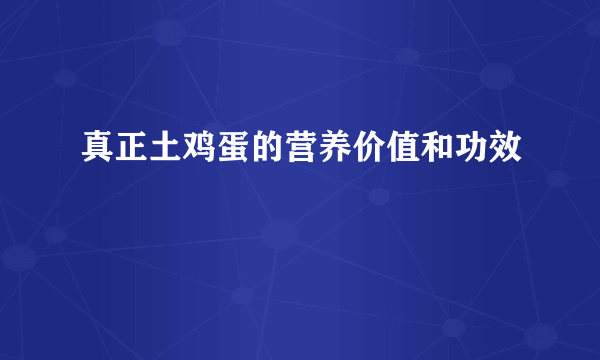 真正土鸡蛋的营养价值和功效